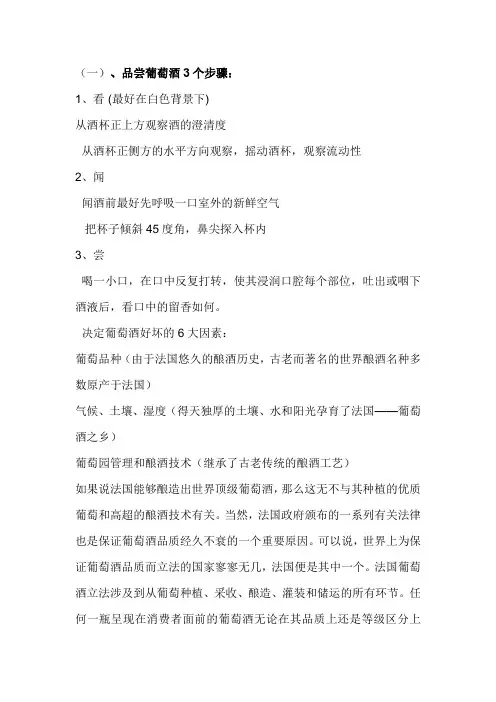 （一）、品尝葡萄酒 3 个步骤：

1、看 (最好在白色背景下)

从酒杯正上方观察酒的澄清度

从酒杯正侧方的水平方向观察，摇动酒杯，观察流动性

2、闻

闻酒前最好先呼吸一口室外的新鲜空气

把杯子倾斜 45 度角，鼻尖探入杯内

3、尝

喝一小口，在口中反复打转，使其浸润口腔每个部位，吐出或咽下酒液后，看口中的留香如何。

决定葡萄酒好坏的 6 大因素：

葡萄品种（由于法国悠久的酿酒历史，古老而著名的世界酿酒名种多数原产于法国）

气候、土壤、湿度（得天独厚的土壤、水和阳光孕育了法国——葡萄酒之乡）

葡萄园管理和酿酒技术（继承了古老传统的酿酒工艺）

如果说法国能够酿造出世界顶级葡萄酒，那么这无不与其种植的优质葡萄和高超的酿酒技术有关。当然，法国政府颁布的一系列有关法律也是保证葡萄酒品质经久不衰的一个重要原因。可以说，世界上为保证葡萄酒品质而立法的国家寥寥无几，法国便是其中一个。法国葡萄酒立法涉及到从葡萄种植、采收、酿造、灌装和储运的所有环节。任何一瓶呈现在消费者面前的葡萄酒无论在其品质上还是等级区分上